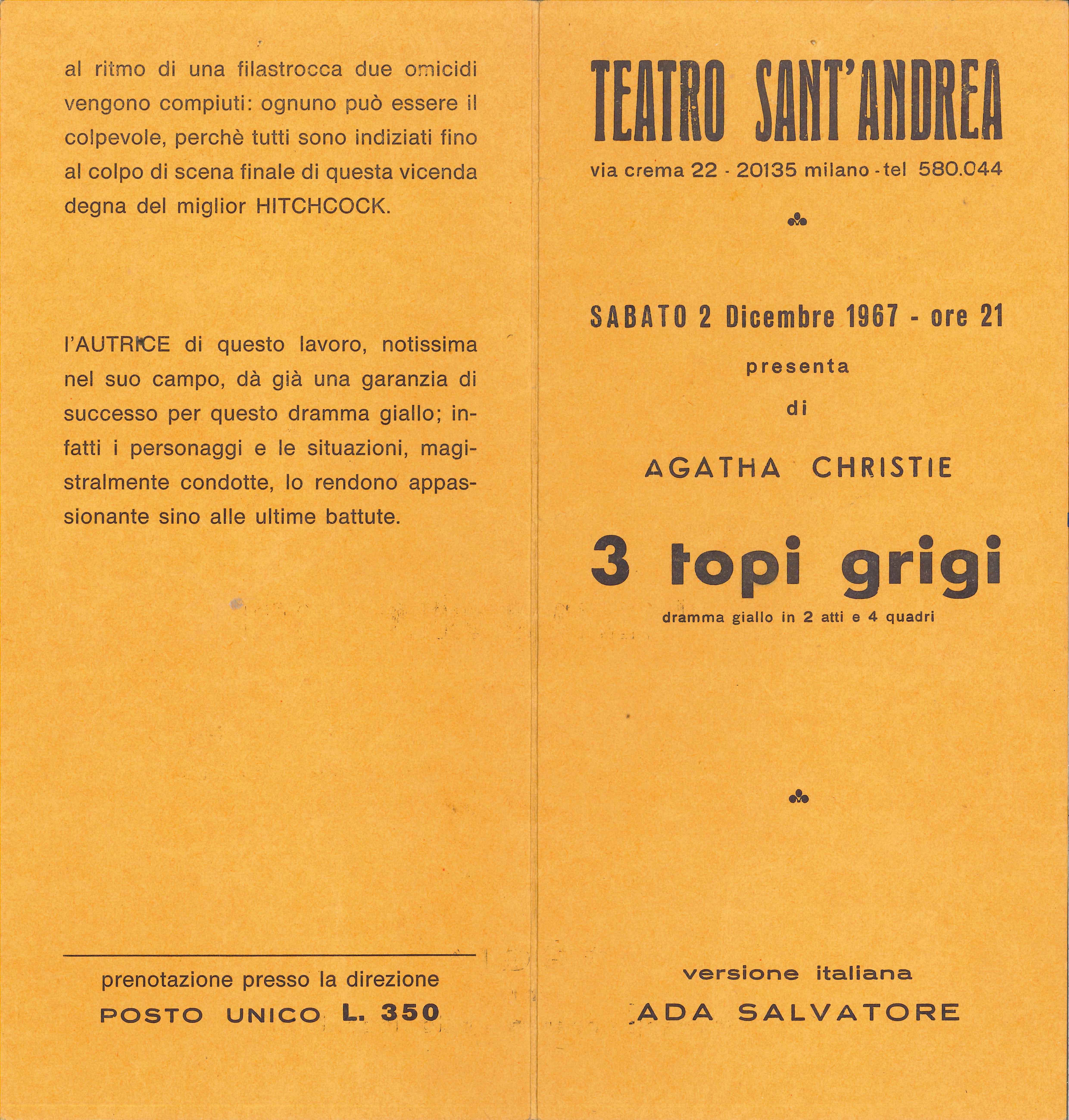 al ritmo di una filastrocca due omicidi vengono compiuti: ognuno può essere il colpevole, perchè tutti sono indiziati fino al colpo di scena finale di questa vicenda degna del miglior HITCHCOCK.

l'AUTRICE di questo lavoro, notissima nel suo campo, dà già una garanzia di successo per questo dramma giallo; infatti i personaggi e le situazioni, magistralmente condotte, lo rendono appassionante sino alle ultime battute.

prenotazione presso la direzione
POSTO UNICO L. 350

TEATRO SANT'ANDREA
via crema 22 - 20135 milano - tel 580.044

SABATO 2 Dicembre 1967 - ore 21
presenta
di
AGATHA CHRISTIE
3 topi grigi
dramma giallo in 2 atti e 4 quadri

versione italiana
ADA SALVATORE